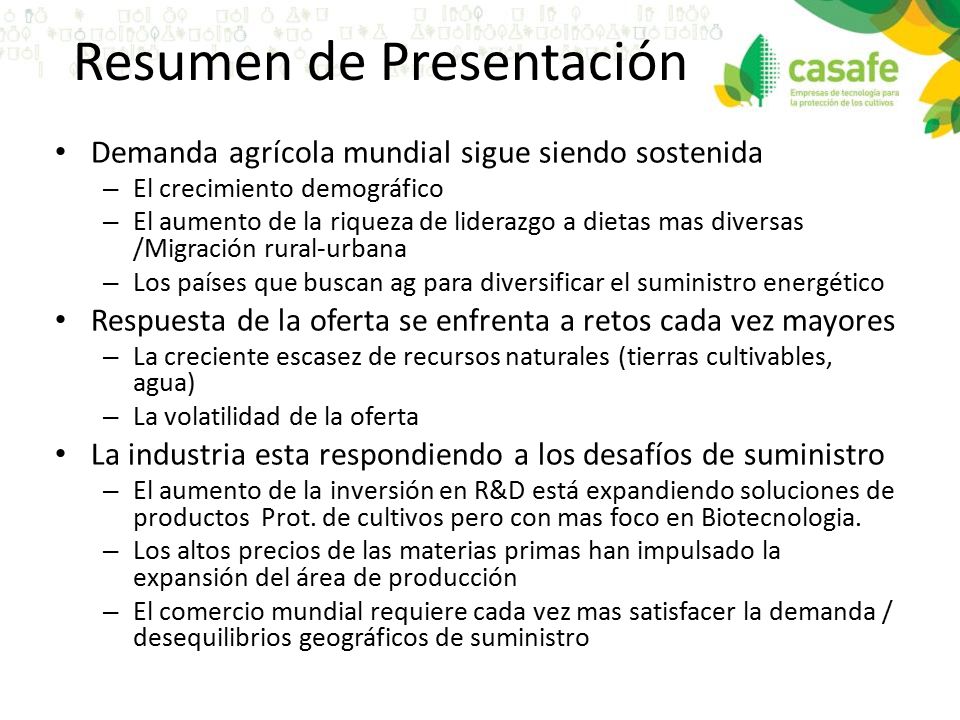 Resumen de Presentación

casafe
Empresas de tecnología para la protección de los cultivos

• Demanda agrícola mundial sigue siendo sostenida
– El crecimiento demográfico
– El aumento de la riqueza de liderazgo a dietas mas diversas /Migración rural-urbana
– Los países que buscan ag para diversificar el suministro energético
• Respuesta de la oferta se enfrenta a retos cada vez mayores
– La creciente escasez de recursos naturales (tierras cultivables, agua)
– La volatilidad de la oferta
• La industria esta respondiendo a los desafíos de suministro
– El aumento de la inversión en R&D está expandiendo soluciones de productos Prot. de cultivos pero con mas foco en Biotecnologia.
– Los altos precios de las materias primas han impulsado la expansión del área de producción
– El comercio mundial requiere cada vez mas satisfacer la demanda / desequilibrios geográficos de suministro